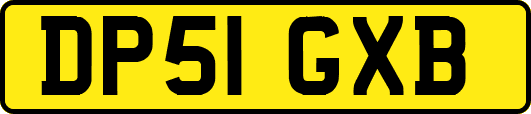 DP51 GXB